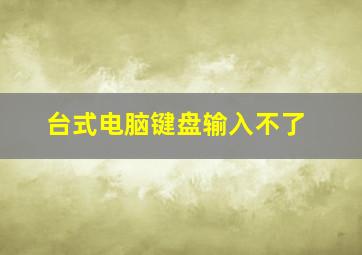 台式电脑键盘输入不了